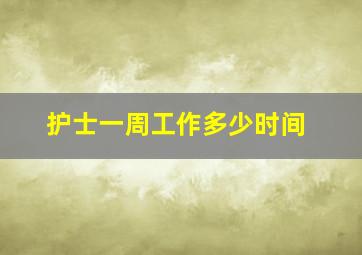 护士一周工作多少时间